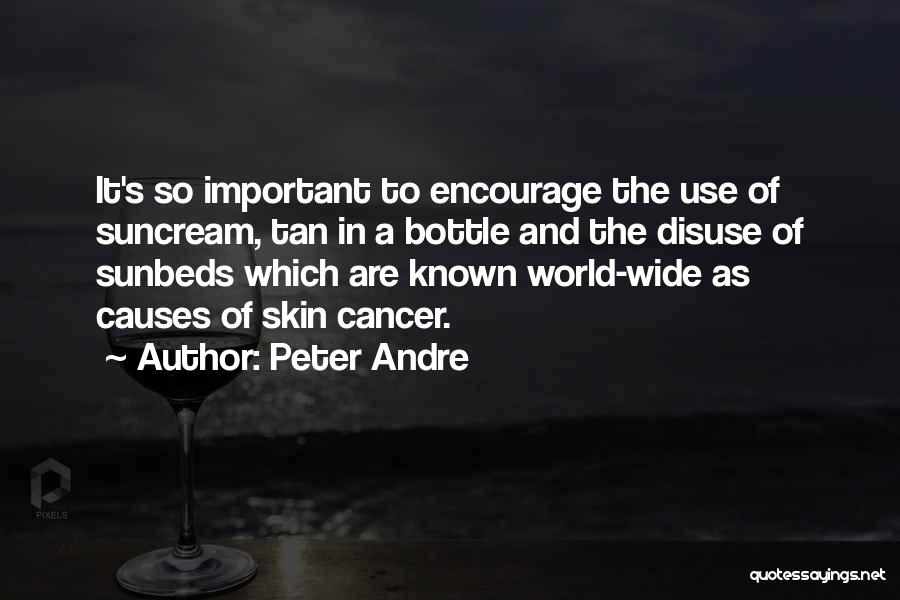 It's so important to encourage the use of suncream, tan in a bottle and the disuse of sunbeds which are known world-wide as causes of skin cancer.
~ Author: Peter Andre

PIXELS

quotessayings.net